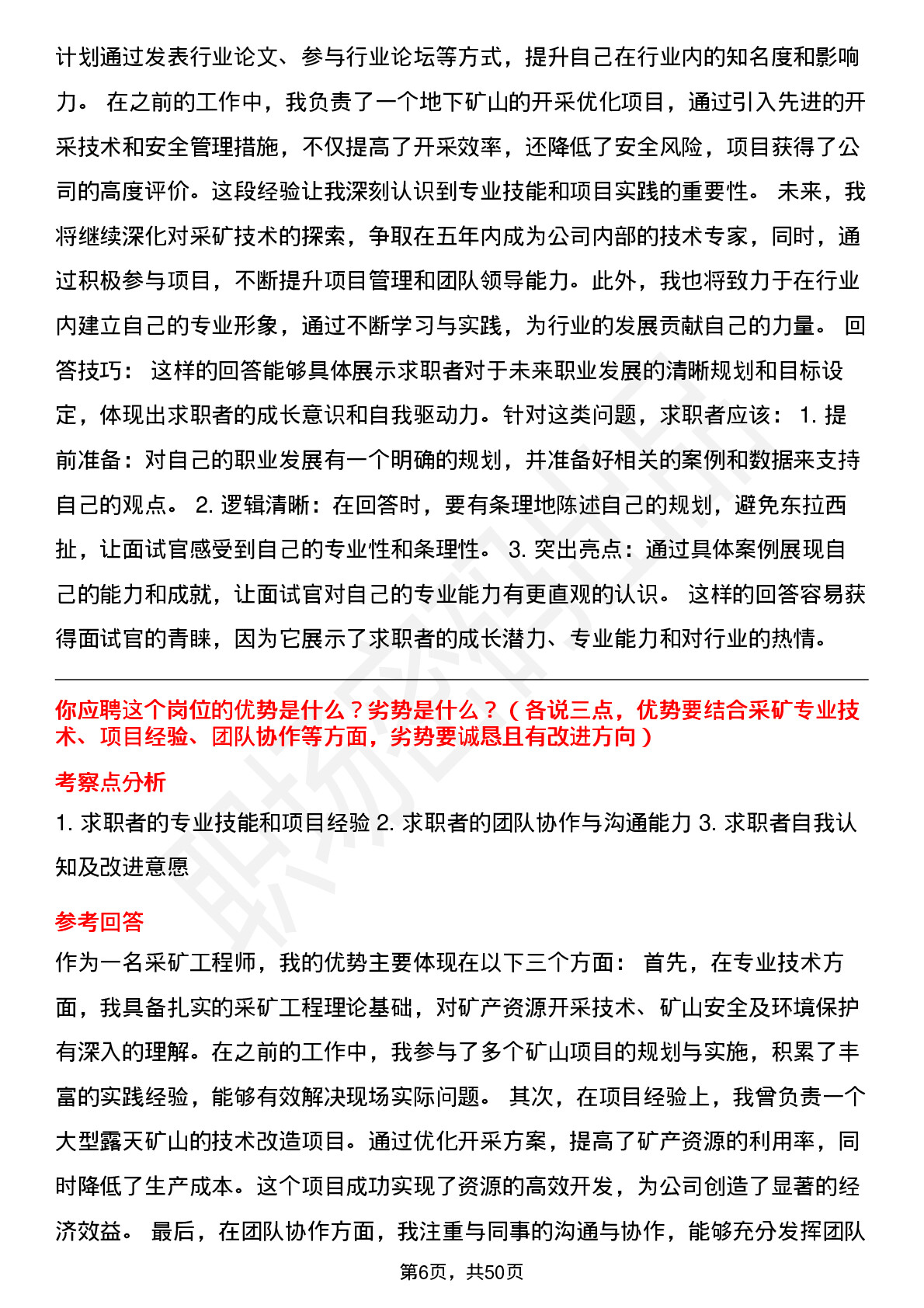 计划通过发表行业论文、参与行业论坛等方式，提升自己在行业内的知名度和影响力。 在之前的工作中，我负责了一个地下矿山的开采优化项目，通过引入先进的开采技术和安全管理措施，不仅提高了开采效率，还降低了安全风险，项目获得了公司的高度评价。这段经验让我深刻认识到专业技能和项目实践的重要性。 未来，我将继续深化对采矿技术的探索，争取在五年内成为公司内部的技术专家，同时，通过积极参与项目，不断提升项目管理和团队领导能力。此外，我也将致力于在行业内建立自己的专业形象，通过不断学习与实践，为行业的发展贡献自己的力量。 回答技巧： 这样的回答能够具体展示求职者对于未来职业发展的清晰规划和目标设定，体现出求职者的成长意识和自我驱动力。针对这类问题，求职者应该： 1. 提前准备：对自己的职业发展有一个明确的规划，并准备好相关的案例和数据来支持自己的观点。 2. 逻辑清晰：在回答时，要有条理地陈述自己的规划，避免东拉西扯，让面试官感受到自己的专业性和条理性。 3. 突出亮点：通过具体案例展现自己的能力和成就，让面试官对自己的专业能力有更直观的认识。 这样的回答容易获得面试官的青睐，因为它展示了求职者的成长潜力、专业能力和对行业的热情。

你应聘这个岗位的优势是什么？劣势是什么？（各说三点，优势要结合采矿专业技术、项目经验、团队协作等方面，劣势要诚恳且有改进方向）

考察点分析

1. 求职者的专业技能和项目经验 2. 求职者的团队协作与沟通能力 3. 求职者自我认知及改进意愿

参考回答

作为一名采矿工程师，我的优势主要体现在以下三个方面： 首先，在专业技术方面，我具备扎实的采矿工程理论基础，对矿产资源开采技术、矿山安全及环境保护有深入的理解。在之前的工作中，我参与了多个矿山项目的规划与实施，积累了丰富的实践经验，能够有效解决现场实际问题。 其次，在项目经验上，我曾负责一个大型露天矿山的技术改造项目。通过优化开采方案，提高了矿产资源的利用率，同时降低了生产成本。这个项目成功实现了资源的高效开发，为公司创造了显著的经济效益。 最后，在团队协作方面，我注重与同事的沟通与协作，能够充分发挥团队

第6页，共50页